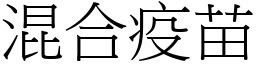 混合疫苗